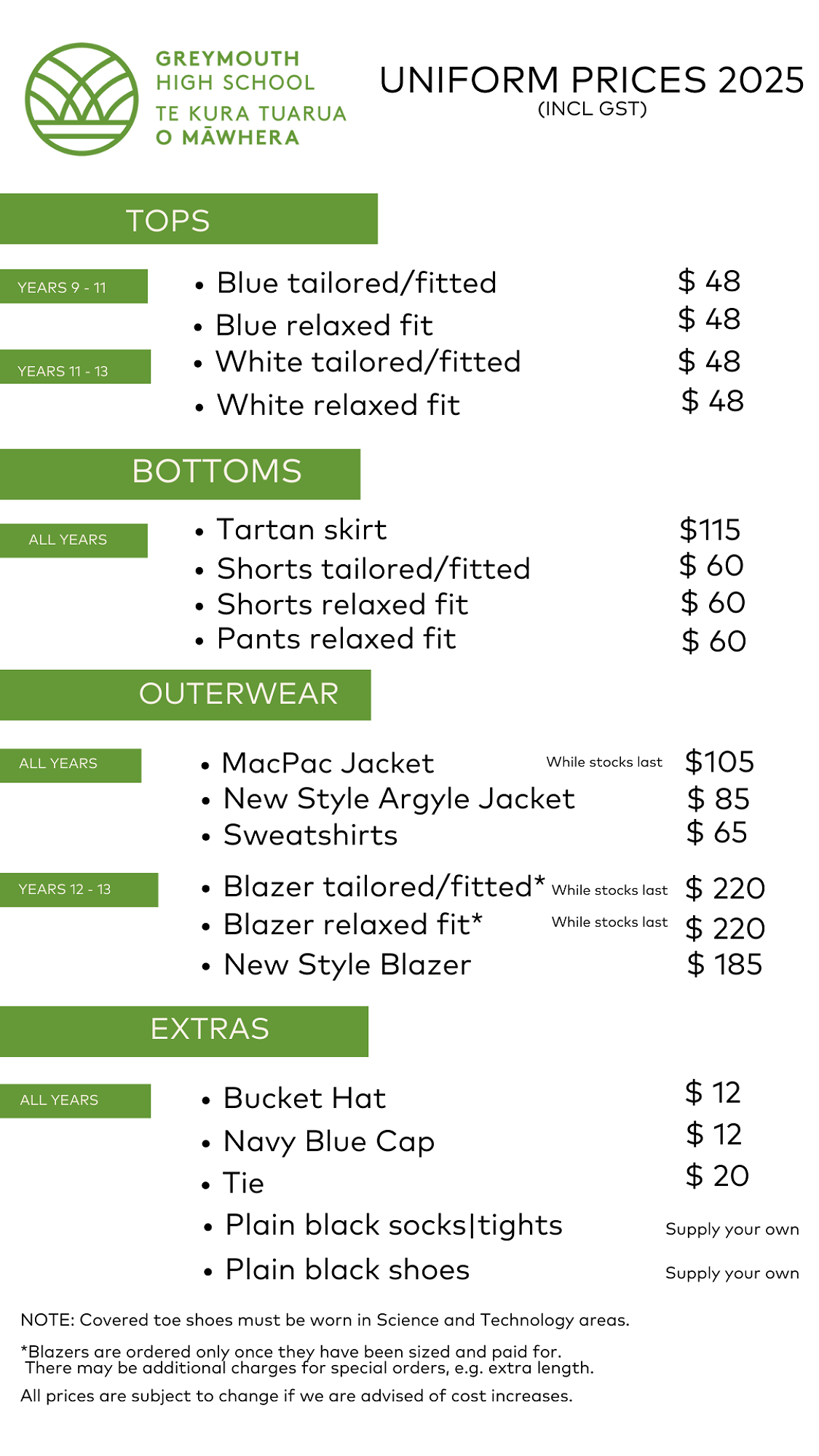 GREYMOUTH HIGH SCHOOL
TE KURA TUARUA O MĀWHERA

UNIFORM PRICES 2025
(INCL GST)

TOPS

YEARS 9 - 11
• Blue tailored/fitted $ 48
• Blue relaxed fit $ 48

YEARS 11 - 13
• White tailored/fitted $ 48
• White relaxed fit $ 48

BOTTOMS

ALL YEARS
• Tartan skirt $115
• Shorts tailored/fitted $ 60
• Shorts relaxed fit $ 60
• Pants relaxed fit $ 60

OUTERWEAR

ALL YEARS
• MacPac Jacket While stocks last $105
• New Style Argyle Jacket $ 85
• Sweatshirts $ 65

YEARS 12 - 13
• Blazer tailored/fitted* While stocks last $ 220
• Blazer relaxed fit* While stocks last $ 220
• New Style Blazer $ 185

EXTRAS

ALL YEARS
• Bucket Hat $ 12
• Navy Blue Cap $ 12
• Tie $ 20
• Plain black socks|tights Supply your own
• Plain black shoes Supply your own

NOTE: Covered toe shoes must be worn in Science and Technology areas.

*Blazers are ordered only once they have been sized and paid for. There may be additional charges for special orders, e.g. extra length.

All prices are subject to change if we are advised of cost increases.